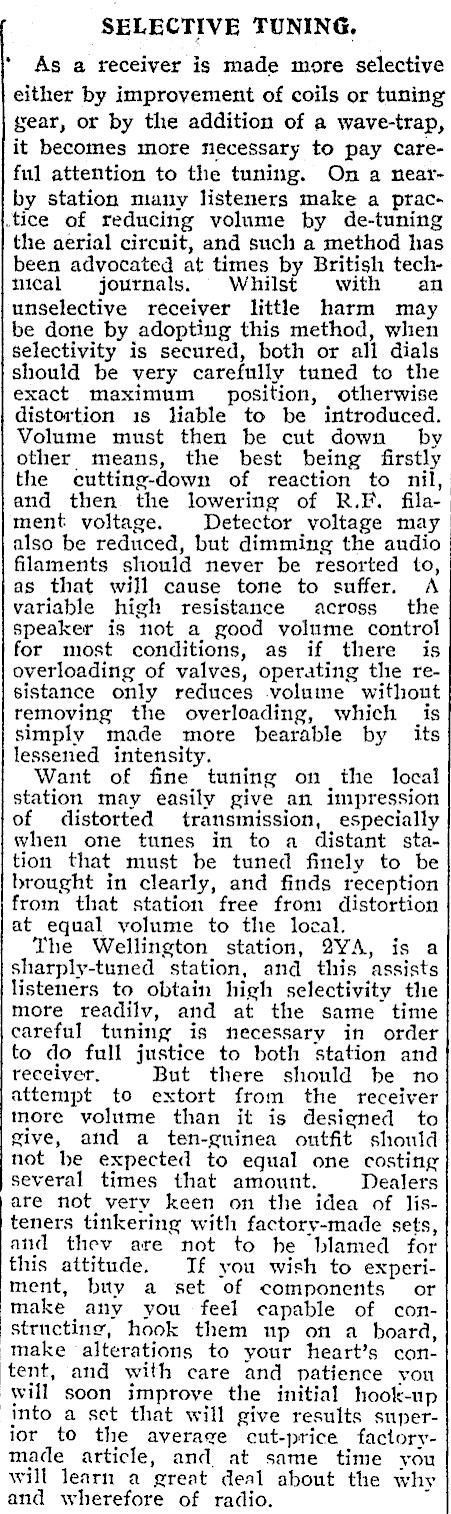 SELECTIVE TUNING.

As a receiver is made more selective either by improvement of coils or tuning gear, or by the addition of a wave-trap, it becomes more necessary to pay careful attention to the tuning. On a nearby station many listeners make a practice of reducing volume by de-tuning the aerial circuit, and such a method has been advocated at times by British technical journals. Whilst with an unselective receiver little harm may be done by adopting this method, when selectivity is secured, both or all dials should be very carefully tuned to the exact maximum position, otherwise distortion is liable to be introduced. Volume must then be cut down by other means, the best being firstly the cutting-down of reaction to nil, and then the lowering of R.F. filament voltage. Detector voltage may also be reduced, but dimming the audio filaments should never be resorted to, as that will cause tone to suffer. A variable high resistance across the speaker is not a good volume control for most conditions, as if there is overloading of valves, operating the resistance only reduces volume without removing the overloading, which is simply made more bearable by its lessened intensity.

Want of fine tuning on the local station may easily give an impression of distorted transmission, especially when one tunes in to a distant station that must be tuned finely to be brought in clearly, and finds reception from that station free from distortion at equal volume to the local.

The Wellington station, 2YA, is a sharply-tuned station, and this assists listeners to obtain high selectivity the more readily, and at the same time careful tuning is necessary in order to do full justice to both station and receiver. But there should be no attempt to extort from the receiver more volume than it is designed to give, and a ten-guinea outfit should not be expected to equal one costing several times that amount. Dealers are not very keen on the idea of listeners tinkering with factory-made sets, and they are not to be blamed for this attitude. If you wish to experiment, buy a set of components or make any you feel capable of constructing, hook them up on a board, make alterations to your heart's content, and with care and patience you will soon improve the initial hook-up into a set that will give results superior to the average cut-price factory-made article, and at same time you will learn a great deal about the why and wherefore of radio.